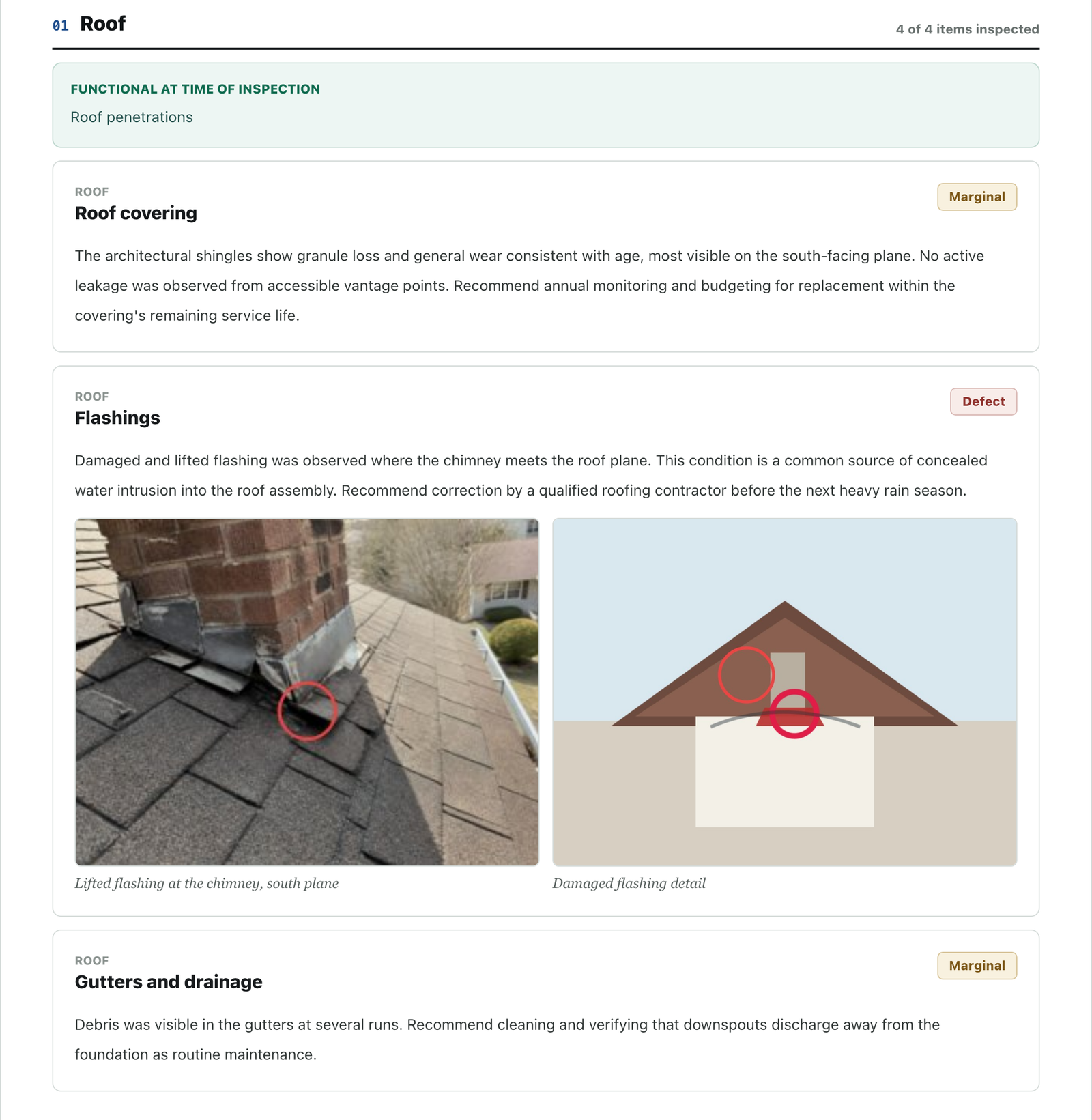 01 Roof

4 of 4 items inspected

FUNCTIONAL AT TIME OF INSPECTION

Roof penetrations

ROOF

Roof covering

Marginal

The architectural shingles show granule loss and general wear consistent with age, most visible on the south-facing plane. No active leakage was observed from accessible vantage points. Recommend annual monitoring and budgeting for replacement within the covering's remaining service life.

ROOF

Flashings

Defect

Damaged and lifted flashing was observed where the chimney meets the roof plane. This condition is a common source of concealed water intrusion into the roof assembly. Recommend correction by a qualified roofing contractor before the next heavy rain season.

Lifted flashing at the chimney, south plane

Damaged flashing detail

ROOF

Gutters and drainage

Marginal

Debris was visible in the gutters at several runs. Recommend cleaning and verifying that downspouts discharge away from the foundation as routine maintenance.